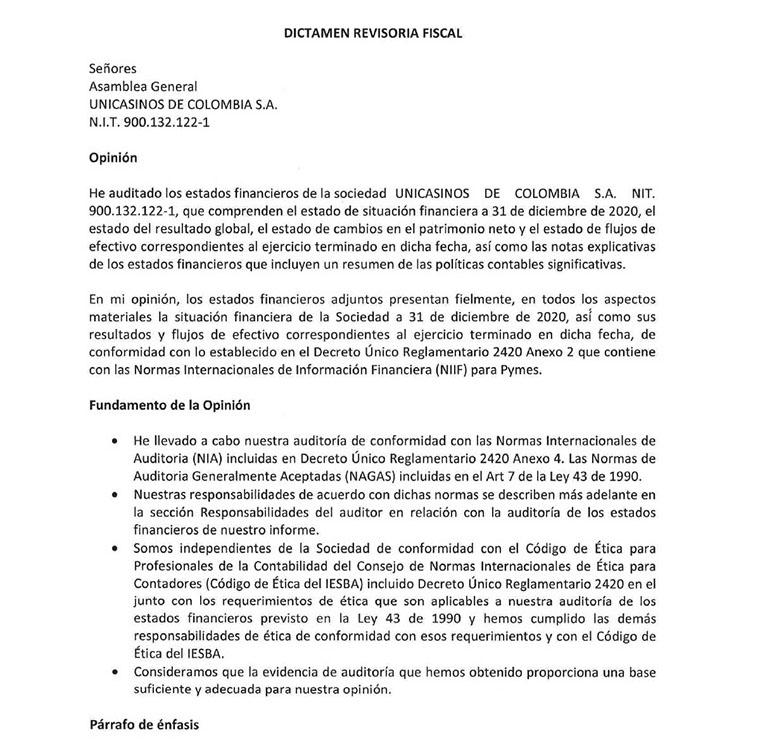 DICTAMEN REVISORIA FISCAL

Señores
Asamblea General
UNICASINOS DE COLOMBIA S.A.
N.I.T. 900.132.122-1

Opinión

He auditado los estados financieros de la sociedad UNICASINOS DE COLOMBIA S.A. NIT. 900.132.122-1, que comprenden el estado de situación financiera a 31 de diciembre de 2020, el estado del resultado global, el estado de cambios en el patrimonio neto y el estado de flujos de efectivo correspondientes al ejercicio terminado en dicha fecha, así como las notas explicativas de los estados financieros que incluyen un resumen de las políticas contables significativas.

En mi opinión, los estados financieros adjuntos presentan fielmente, en todos los aspectos materiales la situación financiera de la Sociedad a 31 de diciembre de 2020, así como sus resultados y flujos de efectivo correspondientes al ejercicio terminado en dicha fecha, de conformidad con lo establecido en el Decreto Único Reglamentario 2420 Anexo 2 que contiene con las Normas Internacionales de Información Financiera (NIIF) para Pymes.

Fundamento de la Opinión

• He llevado a cabo nuestra auditoría de conformidad con las Normas Internacionales de Auditoria (NIA) incluidas en Decreto Único Reglamentario 2420 Anexo 4. Las Normas de Auditoria Generalmente Aceptadas (NAGAS) incluidas en el Art 7 de la Ley 43 de 1990.
• Nuestras responsabilidades de acuerdo con dichas normas se describen más adelante en la sección Responsabilidades del auditor en relación con la auditoría de los estados financieros de nuestro informe.
• Somos independientes de la Sociedad de conformidad con el Código de Ética para Profesionales de la Contabilidad del Consejo de Normas Internacionales de Ética para Contadores (Código de Ética del IESBA) incluido Decreto Único Reglamentario 2420 en el junto con los requerimientos de ética que son aplicables a nuestra auditoría de los estados financieros previsto en la Ley 43 de 1990 y hemos cumplido las demás responsabilidades de ética de conformidad con esos requerimientos y con el Código de Ética del IESBA.
• Consideramos que la evidencia de auditoría que hemos obtenido proporciona una base suficiente y adecuada para nuestra opinión.

Párrafo de énfasis